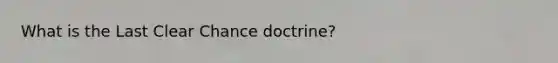 What is the Last Clear Chance doctrine?